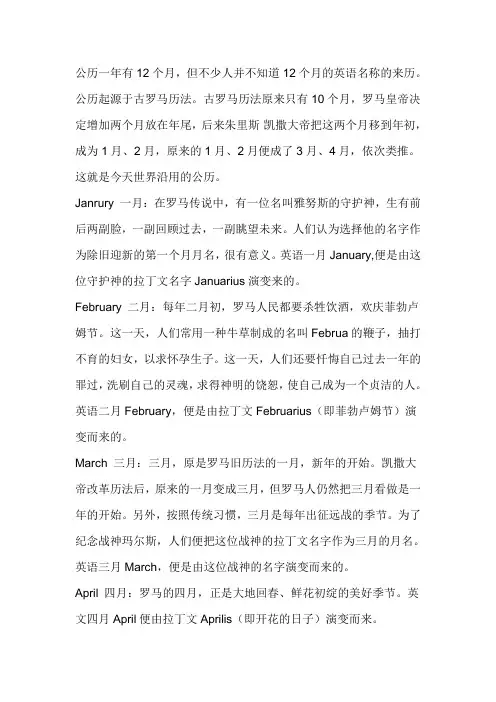 公历一年有 12 个月，但不少人并不知道 12 个月的英语名称的来历。公历起源于古罗马历法。古罗马历法原来只有 10 个月，罗马皇帝决定增加两个月放在年尾，后来朱里斯 凯撒大帝把这两个月移到年初，成为 1 月、2 月，原来的 1 月、2 月便成了 3 月、4 月，依次类推。这就是今天世界沿用的公历。

Janrury 一月：在罗马传说中，有一位名叫雅努斯的守护神，生有前后两副脸，一副回顾过去，一副眺望未来。人们认为选择他的名字作为除旧迎新的第一个月月名，很有意义。英语一月 January,便是由这位守护神的拉丁文名字 Januarius 演变来的。

February 二月：每年二月初，罗马人民都要杀牲饮酒，欢庆菲勃卢姆节。这一天，人们常用一种牛草制成的名叫 Februa 的鞭子，抽打不育的妇女，以求怀孕生子。这一天，人们还要忏悔自己过去一年的罪过，洗刷自己的灵魂，求得神明的饶恕，使自己成为一个贞洁的人。英语二月 February，便是由拉丁文 Februarius（即菲勃卢姆节）演变而来的。

March 三月：三月，原是罗马旧历法的一月，新年的开始。凯撒大帝改革历法后，原来的一月变成三月，但罗马人仍然把三月看做是一年的开始。另外，按照传统习惯，三月是每年出征远战的季节。为了纪念战神玛尔斯，人们便把这位战神的拉丁文名字作为三月的月名。英语三月 March，便是由这位战神的名字演变而来的。

April 四月：罗马的四月，正是大地回春、鲜花初绽的美好季节。英文四月 April 便由拉丁文 Aprilis（即开花的日子）演变而来。